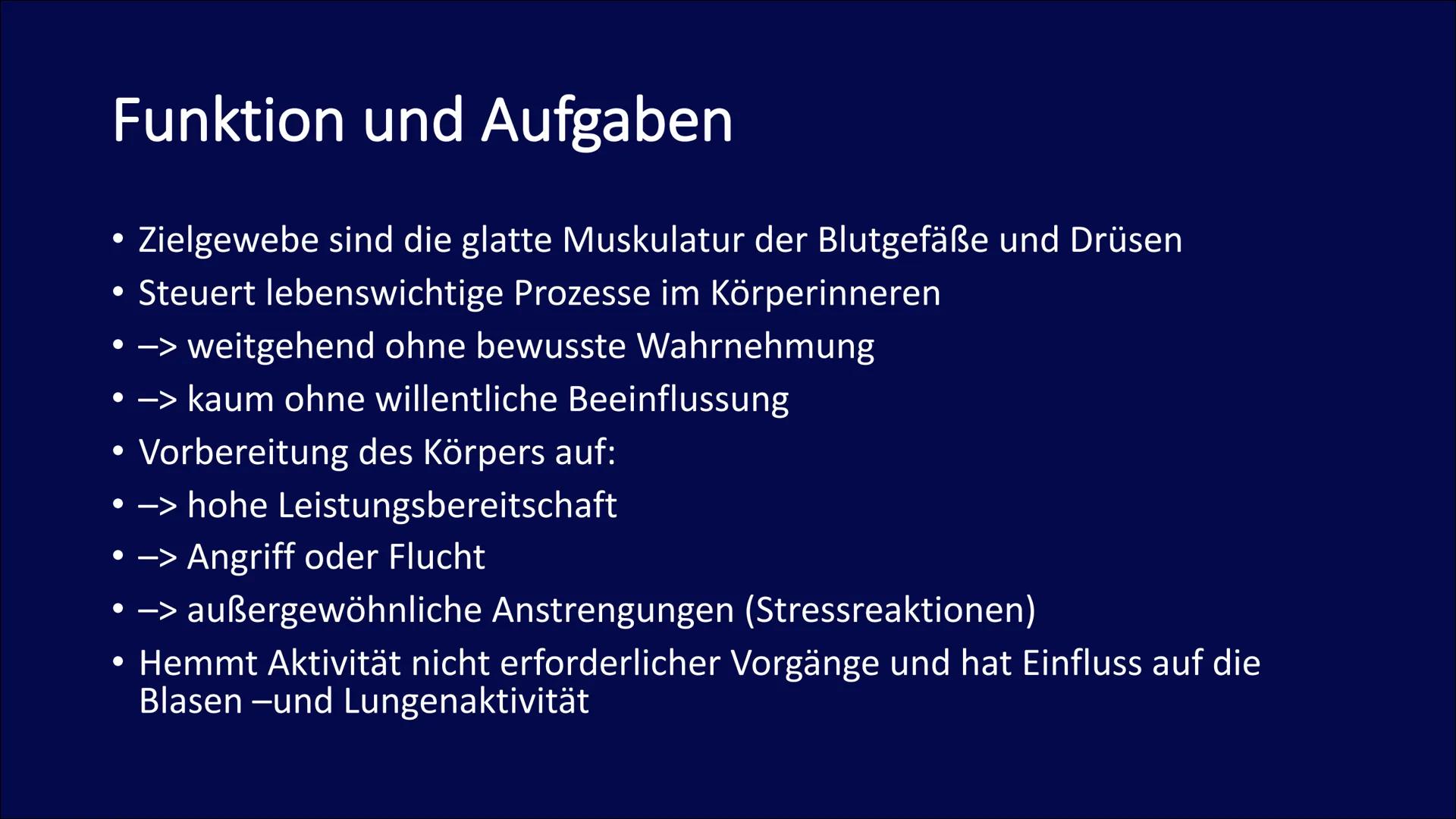 Funktion und Aufgaben

• Zielgewebe sind die glatte Muskulatur der Blutgefäße und Drüsen
• Steuert lebenswichtige Prozesse im Körperinneren
• –> weitgehend ohne bewusste Wahrnehmung
• –> kaum ohne willentliche Beeinflussung
• Vorbereitung des Körpers auf:
• –> hohe Leistungsbereitschaft
• –> Angriff oder Flucht
• –> außergewöhnliche Anstrengungen (Stressreaktionen)
• Hemmt Aktivität nicht erforderlicher Vorgänge und hat Einfluss auf die Blasen –und Lungenaktivität